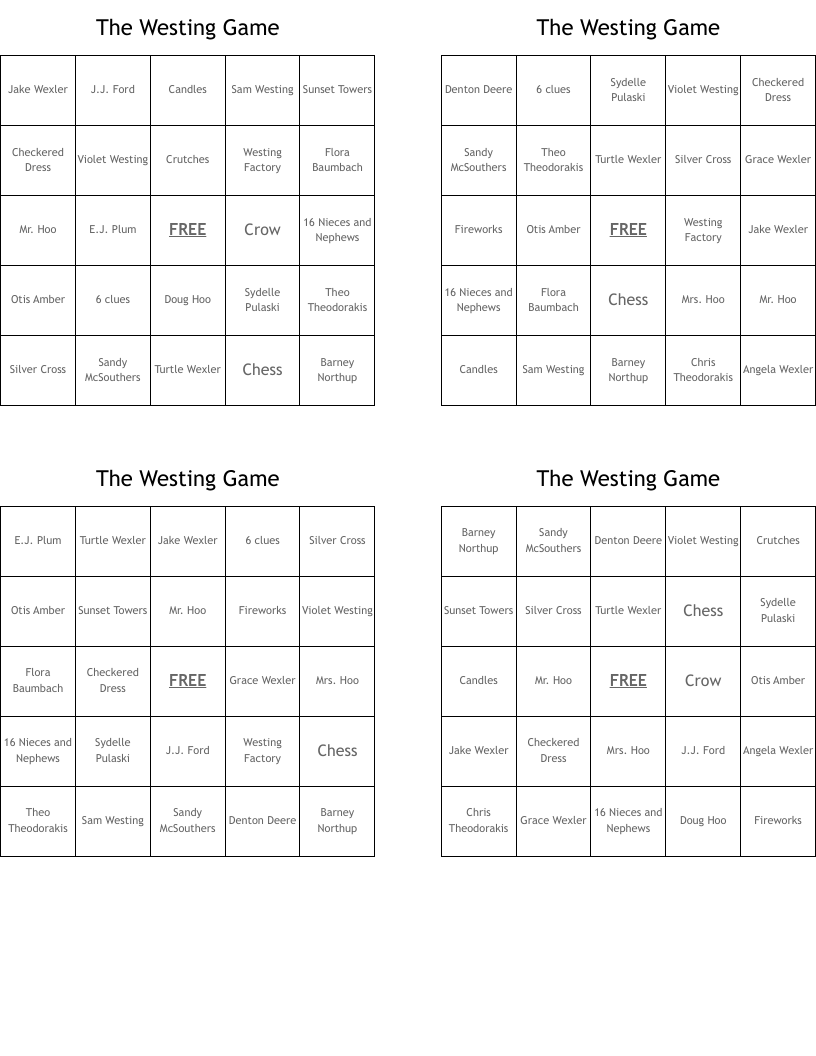 The Westing Game

| Jake Wexler | J.J. Ford | Candles | Sam Westing | Sunset Towers |
|---|---|---|---|---|
| Checkered Dress | Violet Westing | Crutches | Westing Factory | Flora Baumbach |
| Mr. Hoo | E.J. Plum | FREE | Crow | 16 Nieces and Nephews |
| Otis Amber | 6 clues | Doug Hoo | Sydelle Pulaski | Theo Theodorakis |
| Silver Cross | Sandy McSouthers | Turtle Wexler | Chess | Barney Northup |

The Westing Game

| Denton Deere | 6 clues | Sydelle Pulaski | Violet Westing | Checkered Dress |
|---|---|---|---|---|
| Sandy McSouthers | Theo Theodorakis | Turtle Wexler | Silver Cross | Grace Wexler |
| Fireworks | Otis Amber | FREE | Westing Factory | Jake Wexler |
| 16 Nieces and Nephews | Flora Baumbach | Chess | Mrs. Hoo | Mr. Hoo |
| Candles | Sam Westing | Barney Northup | Chris Theodorakis | Angela Wexler |

The Westing Game

| E.J. Plum | Turtle Wexler | Jake Wexler | 6 clues | Silver Cross |
|---|---|---|---|---|
| Otis Amber | Sunset Towers | Mr. Hoo | Fireworks | Violet Westing |
| Flora Baumbach | Checkered Dress | FREE | Grace Wexler | Mrs. Hoo |
| 16 Nieces and Nephews | Sydelle Pulaski | J.J. Ford | Westing Factory | Chess |
| Theo Theodorakis | Sam Westing | Sandy McSouthers | Denton Deere | Barney Northup |

The Westing Game

| Barney Northup | Sandy McSouthers | Denton Deere | Violet Westing | Crutches |
|---|---|---|---|---|
| Sunset Towers | Silver Cross | Turtle Wexler | Chess | Sydelle Pulaski |
| Candles | Mr. Hoo | FREE | Crow | Otis Amber |
| Jake Wexler | Checkered Dress | Mrs. Hoo | J.J. Ford | Angela Wexler |
| Chris Theodorakis | Grace Wexler | 16 Nieces and Nephews | Doug Hoo | Fireworks |